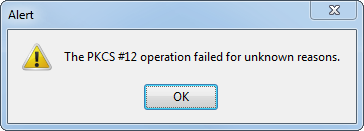 Alert

The PKCS #12 operation failed for unknown reasons.

OK